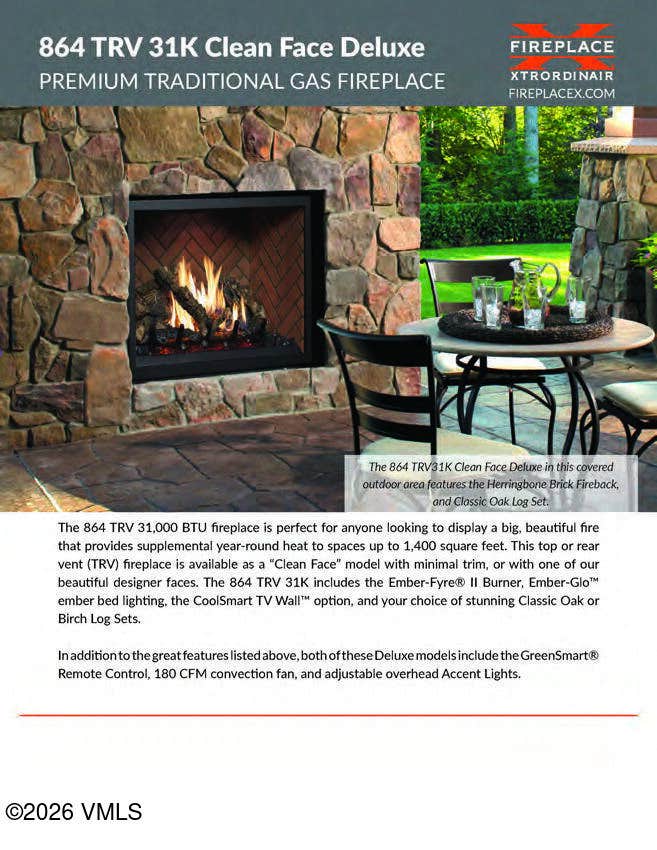 864 TRV 31K Clean Face Deluxe
PREMIUM TRADITIONAL GAS FIREPLACE

FIREPLACE
XTRORDINAIR
FIREPLACEX.COM

The 864 TRV31K Clean Face Deluxe in this covered outdoor area features the Herringbone Brick Fireback, and Classic Oak Log Set.

The 864 TRV 31,000 BTU fireplace is perfect for anyone looking to display a big, beautiful fire that provides supplemental year-round heat to spaces up to 1,400 square feet. This top or rear vent (TRV) fireplace is available as a "Clean Face" model with minimal trim, or with one of our beautiful designer faces. The 864 TRV 31K includes the Ember-Fyre® II Burner, Ember-Glo™ ember bed lighting, the CoolSmart TV Wall™ option, and your choice of stunning Classic Oak or Birch Log Sets.

In addition to the great features listed above, both of these Deluxe models include the GreenSmart® Remote Control, 180 CFM convection fan, and adjustable overhead Accent Lights.

©2026 VMLS